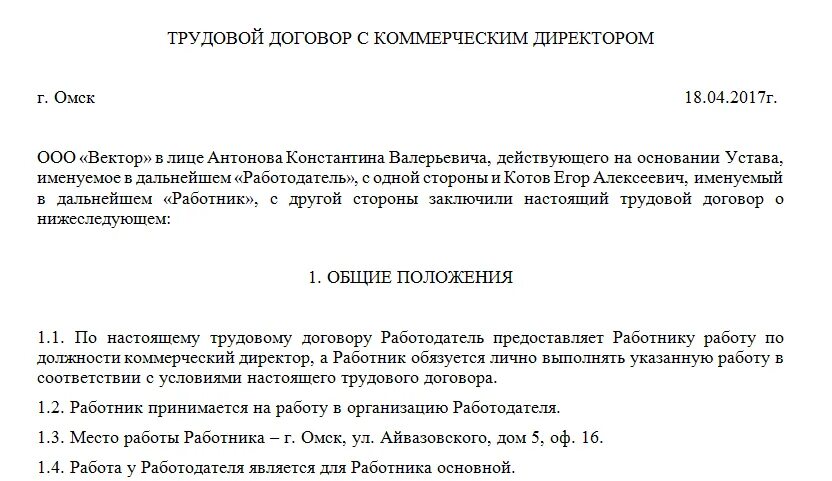 ТРУДОВОЙ ДОГОВОР С КОММЕРЧЕСКИМ ДИРЕКТОРОМ

г. Омск

18.04.2017г.

ООО «Вектор» в лице Антонова Константина Валерьевича, действующего на основании Устава, именуемое в дальнейшем «Работодатель», с одной стороны и Котов Егор Алексеевич, именуемый в дальнейшем «Работник», с другой стороны заключили настоящий трудовой договор о нижеследующем:

1. ОБЩИЕ ПОЛОЖЕНИЯ

1.1. По настоящему трудовому договору Работодатель предоставляет Работнику работу по должности коммерческий директор, а Работник обязуется лично выполнять указанную работу в соответствии с условиями настоящего трудового договора.

1.2. Работник принимается на работу в организацию Работодателя.

1.3. Место работы Работника – г. Омск, ул. Айвазовского, дом 5, оф. 16.

1.4. Работа у Работодателя является для Работника основной.